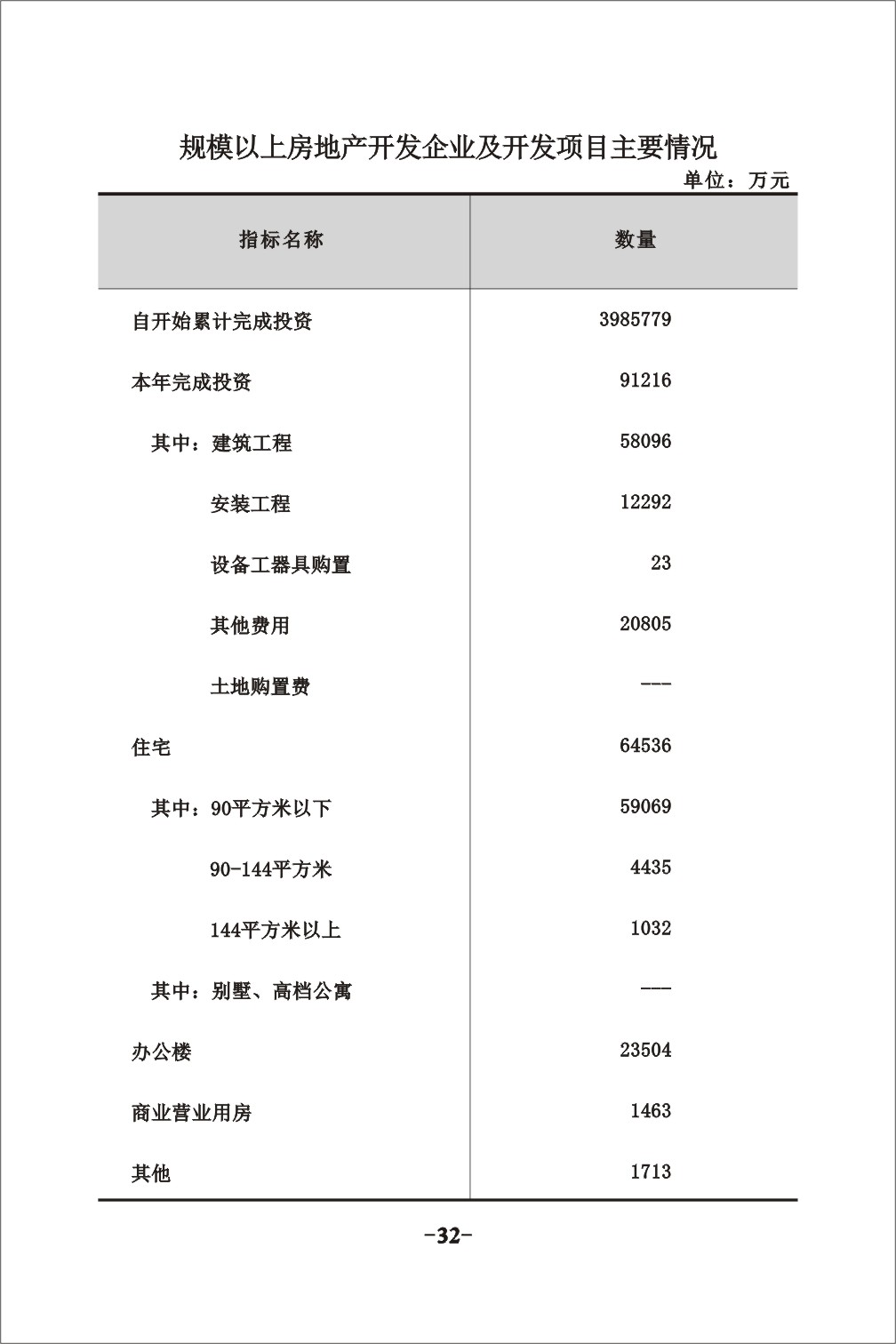 规模以上房地产开发企业及开发项目主要情况

单位：万元

| 指标名称 | 数量 |
|---|---|
| 自开始累计完成投资 | 3985779 |
| 本年完成投资 | 91216 |
| 其中：建筑工程 | 58096 |
| 安装工程 | 12292 |
| 设备工器具购置 | 23 |
| 其他费用 | 20805 |
| 土地购置费 | --- |
| 住宅 | 64536 |
| 其中：90平方米以下 | 59069 |
| 90-144平方米 | 4435 |
| 144平方米以上 | 1032 |
| 其中：别墅、高档公寓 | --- |
| 办公楼 | 23504 |
| 商业营业用房 | 1463 |
| 其他 | 1713 |

-32-